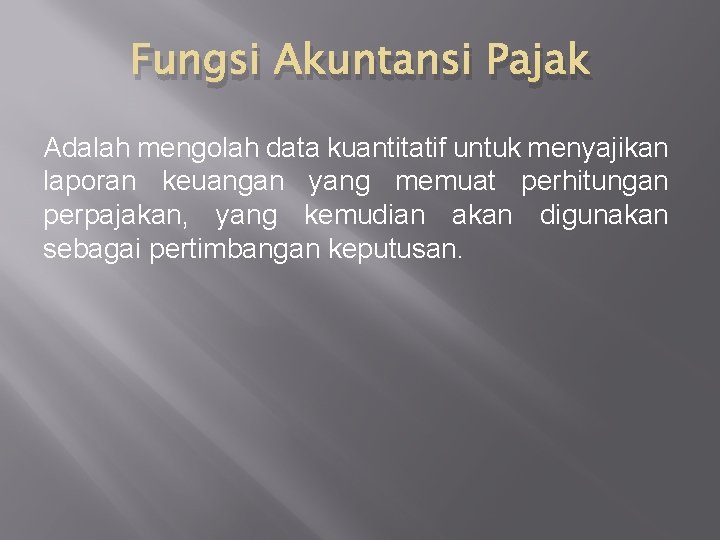 Fungsi Akuntansi Pajak

Adalah mengolah data kuantitatif untuk menyajikan laporan keuangan yang memuat perhitungan perpajakan, yang kemudian akan digunakan sebagai pertimbangan keputusan.